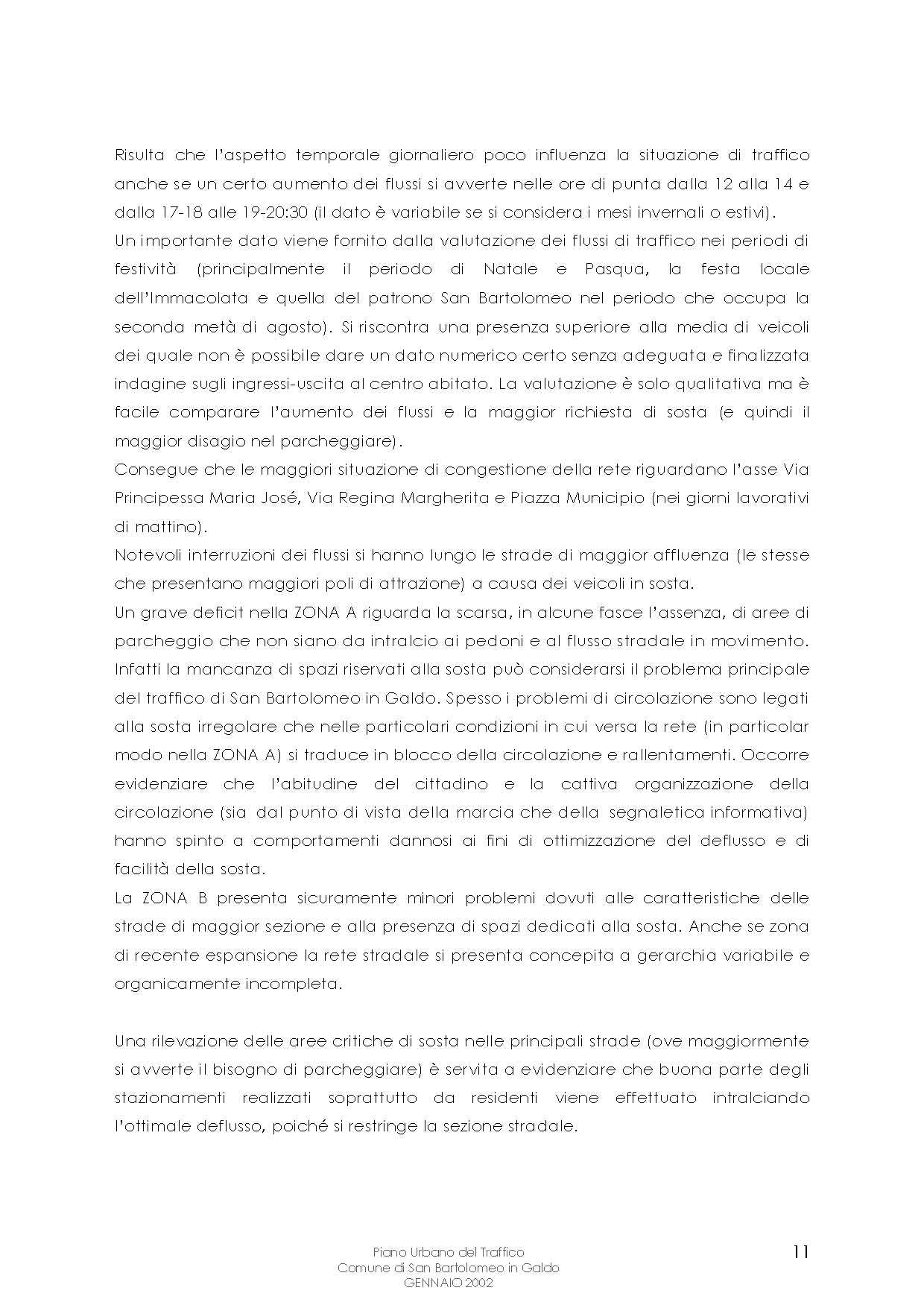 Risulta che l'aspetto temporale giornaliero poco influenza la situazione di traffico anche se un certo aumento dei flussi si avverte nelle ore di punta dalla 12 alla 14 e dalla 17-18 alle 19-20:30 (il dato è variabile se si considera i mesi invernali o estivi).
Un importante dato viene fornito dalla valutazione dei flussi di traffico nei periodi di festività (principalmente il periodo di Natale e Pasqua, la festa locale dell'Immacolata e quella del patrono San Bartolomeo nel periodo che occupa la seconda metà di agosto). Si riscontra una presenza superiore alla media di veicoli dei quale non è possibile dare un dato numerico certo senza adeguata e finalizzata indagine sugli ingressi-uscita al centro abitato. La valutazione è solo qualitativa ma è facile comparare l'aumento dei flussi e la maggior richiesta di sosta (e quindi il maggior disagio nel parcheggiare).
Consegue che le maggiori situazione di congestione della rete riguardano l'asse Via Principessa Maria José, Via Regina Margherita e Piazza Municipio (nei giorni lavorativi di mattino).
Notevoli interruzioni dei flussi si hanno lungo le strade di maggior affluenza (le stesse che presentano maggiori poli di attrazione) a causa dei veicoli in sosta.
Un grave deficit nella ZONA A riguarda la scarsa, in alcune fasce l'assenza, di aree di parcheggio che non siano da intralcio ai pedoni e al flusso stradale in movimento. Infatti la mancanza di spazi riservati alla sosta può considerarsi il problema principale del traffico di San Bartolomeo in Galdo. Spesso i problemi di circolazione sono legati alla sosta irregolare che nelle particolari condizioni in cui versa la rete (in particolar modo nella ZONA A) si traduce in blocco della circolazione e rallentamenti. Occorre evidenziare che l'abitudine del cittadino e la cattiva organizzazione della circolazione (sia dal punto di vista della marcia che della segnaletica informativa) hanno spinto a comportamenti dannosi ai fini di ottimizzazione del deflusso e di facilità della sosta.
La ZONA B presenta sicuramente minori problemi dovuti alle caratteristiche delle strade di maggior sezione e alla presenza di spazi dedicati alla sosta. Anche se zona di recente espansione la rete stradale si presenta concepita a gerarchia variabile e organicamente incompleta.

Una rilevazione delle aree critiche di sosta nelle principali strade (ove maggiormente si avverte il bisogno di parcheggiare) è servita a evidenziare che buona parte degli stazionamenti realizzati soprattutto da residenti viene effettuato intralciando l'ottimale deflusso, poiché si restringe la sezione stradale.

Piano Urbano del Traffico
Comune di San Bartolomeo in Galdo
GENNAIO 2002

11